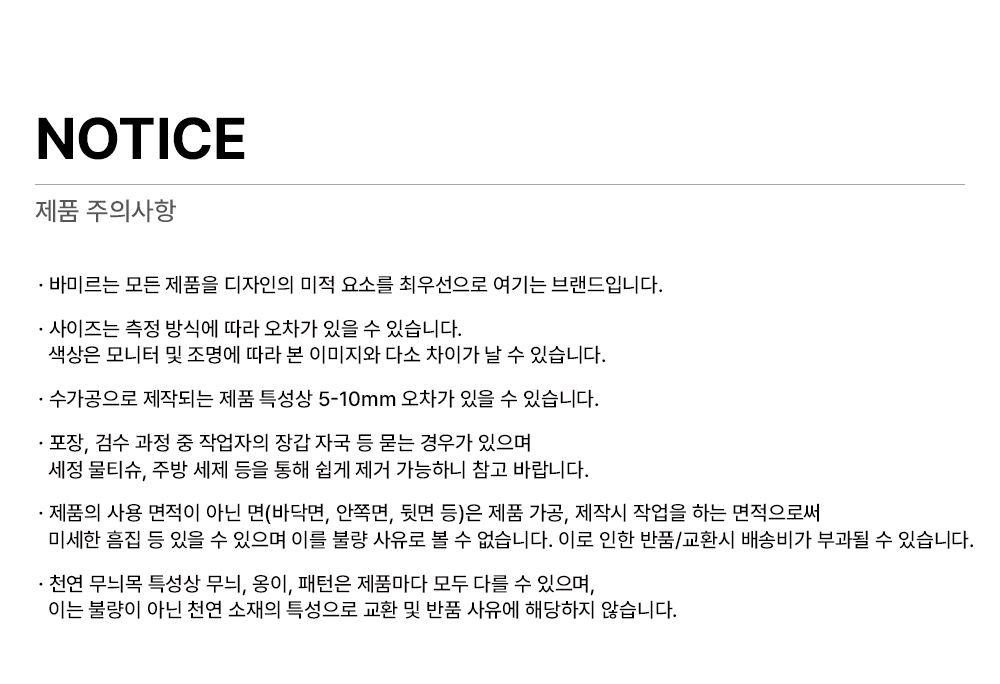 NOTICE

제품 주의사항

· 바미르는 모든 제품을 디자인의 미적 요소를 최우선으로 여기는 브랜드입니다.

· 사이즈는 측정 방식에 따라 오차가 있을 수 있습니다.
색상은 모니터 및 조명에 따라 본 이미지와 다소 차이가 날 수 있습니다.

· 수가공으로 제작되는 제품 특성상 5-10mm 오차가 있을 수 있습니다.

· 포장, 검수 과정 중 작업자의 장갑 자국 등 묻는 경우가 있으며
세정 물티슈, 주방 세제 등을 통해 쉽게 제거 가능하니 참고 바랍니다.

· 제품의 사용 면적이 아닌 면(바닥면, 안쪽면, 뒷면 등)은 제품 가공, 제작시 작업을 하는 면적으로써
미세한 흠집 등 있을 수 있으며 이를 불량 사유로 볼 수 없습니다. 이로 인한 반품/교환시 배송비가 부과될 수 있습니다.

· 천연 무늬목 특성상 무늬, 옹이, 패턴은 제품마다 모두 다를 수 있으며,
이는 불량이 아닌 천연 소재의 특성으로 교환 및 반품 사유에 해당하지 않습니다.